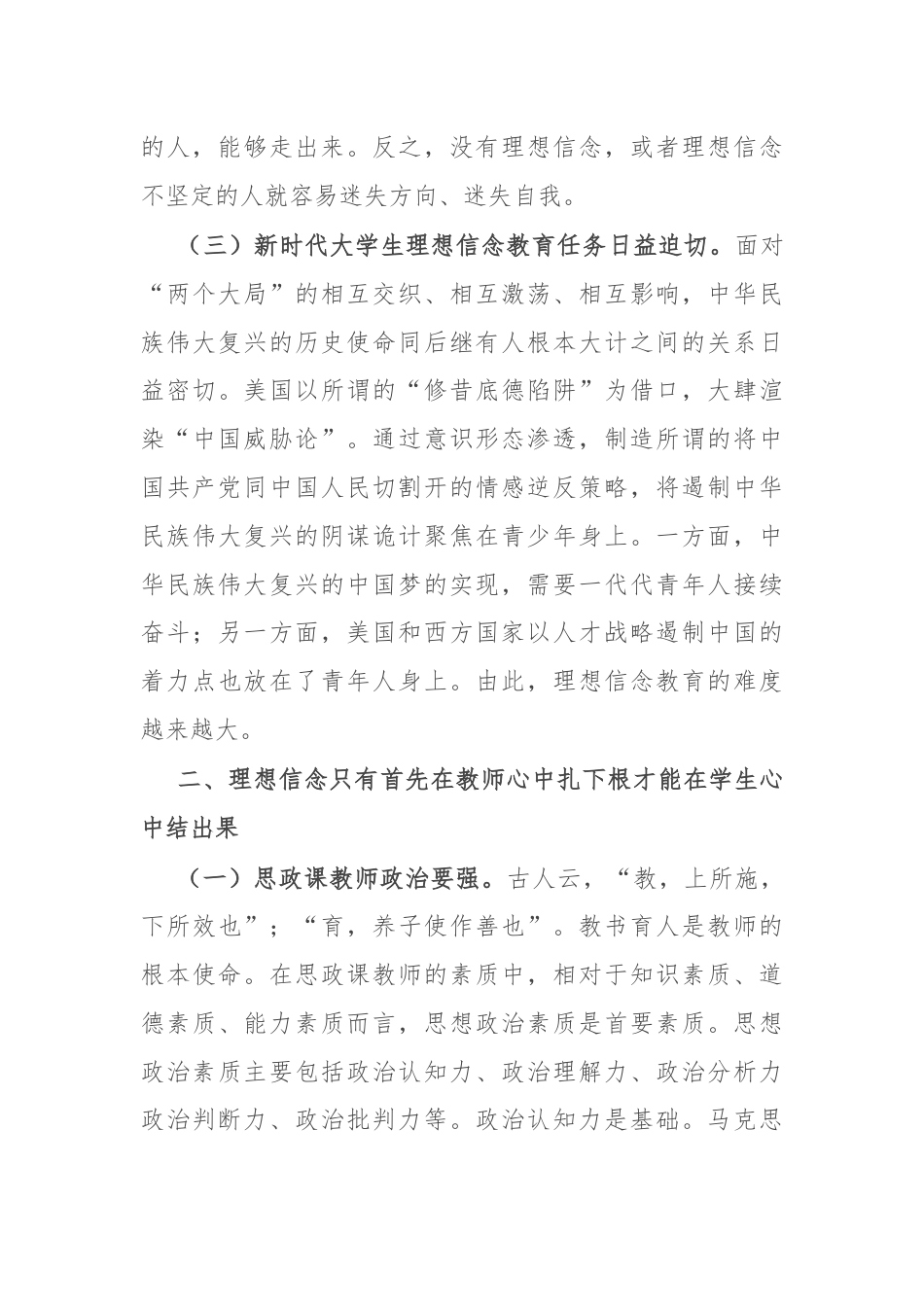 的人，能够走出来。反之，没有理想信念，或者理想信念不坚定的人就容易迷失方向、迷失自我。

（三）新时代大学生理想信念教育任务日益迫切。面对“两个大局”的相互交织、相互激荡、相互影响，中华民族伟大复兴的历史使命同后继有人根本大计之间的关系日益密切。美国以所谓的“修昔底德陷阱”为借口，大肆渲染“中国威胁论”。通过意识形态渗透，制造所谓的将中国共产党同中国人民切割开的情感逆反策略，将遏制中华民族伟大复兴的阴谋诡计聚焦在青少年身上。一方面，中华民族伟大复兴的中国梦的实现，需要一代代青年人接续奋斗；另一方面，美国和西方国家以人才战略遏制中国的着力点也放在了青年人身上。由此，理想信念教育的难度越来越大。

二、理想信念只有首先在教师心中扎下根才能在学生心中结出果

（一）思政课教师政治要强。古人云，“教，上所施，下所效也”；“育，养子使作善也”。教书育人是教师的根本使命。在思政课教师的素质中，相对于知识素质、道德素质、能力素质而言，思想政治素质是首要素质。思想政治素质主要包括政治认知力、政治理解力、政治分析力政治判断力、政治批判力等。政治认知力是基础。马克思